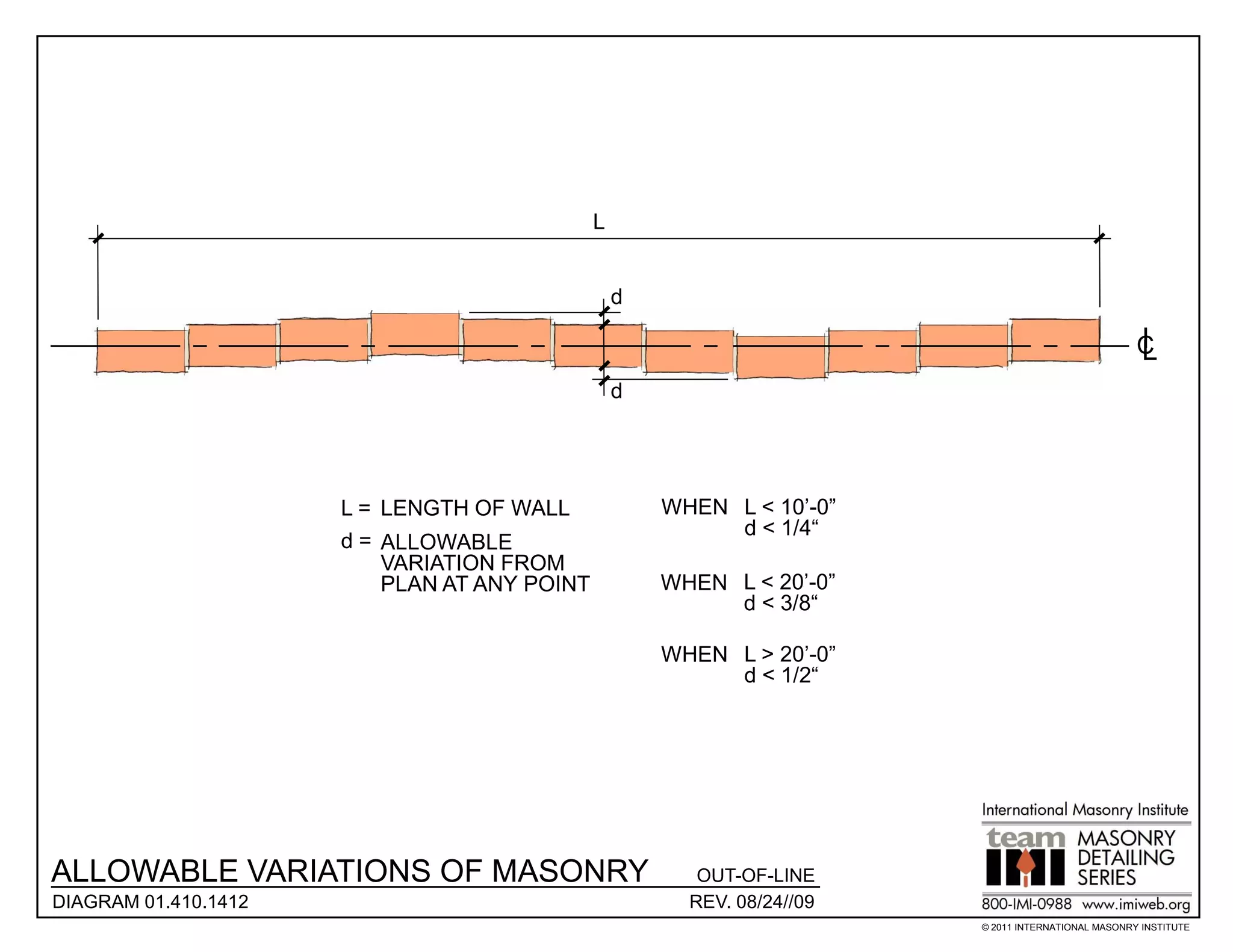 L

d

℄

d

L = LENGTH OF WALL

d = ALLOWABLE VARIATION FROM PLAN AT ANY POINT

WHEN L < 10’-0”
d < 1/4“

WHEN L < 20’-0”
d < 3/8“

WHEN L > 20’-0”
d < 1/2“

ALLOWABLE VARIATIONS OF MASONRY

OUT-OF-LINE

DIAGRAM 01.410.1412

REV. 08/24//09

International Masonry Institute

team IMI

MASONRY DETAILING SERIES

800-IMI-0988 www.imiweb.org

© 2011 INTERNATIONAL MASONRY INSTITUTE